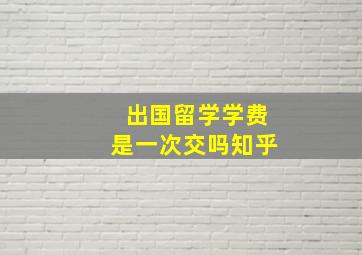 出国留学学费
是一次交吗知乎